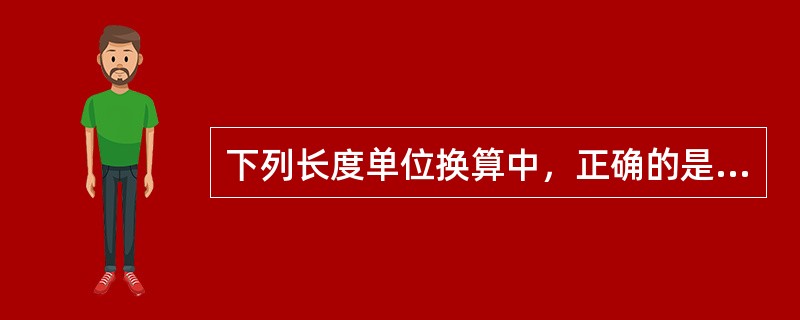 下列长度单位换算中，正确的是...